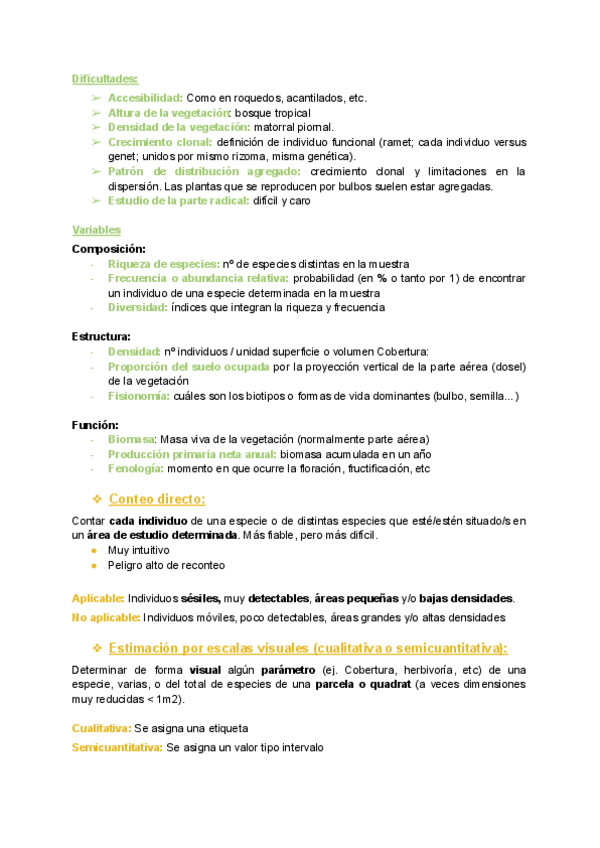 Dificultades:

➢ Accesibilidad: Como en roquedos, acantilados, etc.
➢ Altura de la vegetación: bosque tropical
➢ Densidad de la vegetación: matorral piornal.
➢ Crecimiento clonal: definición de individuo funcional (ramet; cada individuo versus genet; unidos por mismo rizoma, misma genética).
➢ Patrón de distribución agregado: crecimiento clonal y limitaciones en la dispersión. Las plantas que se reproducen por bulbos suelen estar agregadas.
➢ Estudio de la parte radical: difícil y caro

Variables

Composición:
- Riqueza de especies: nº de especies distintas en la muestra
- Frecuencia o abundancia relativa: probabilidad (en % o tanto por 1) de encontrar un individuo de una especie determinada en la muestra
- Diversidad: índices que integran la riqueza y frecuencia

Estructura:
- Densidad: nº individuos / unidad superficie o volumen Cobertura:
- Proporción del suelo ocupada por la proyección vertical de la parte aérea (dosel) de la vegetación
- Fisionomía: cuáles son los biotipos o formas de vida dominantes (bulbo, semilla...)

Función:
- Biomasa: Masa viva de la vegetación (normalmente parte aérea)
- Producción primaria neta anual: biomasa acumulada en un año
- Fenología: momento en que ocurre la floración, fructificación, etc

❖ Conteo directo:

Contar cada individuo de una especie o de distintas especies que esté/estén situado/s en un área de estudio determinada. Más fiable, pero más difícil.
● Muy intuitivo
● Peligro alto de reconteo

Aplicable: Individuos sésiles, muy detectables, áreas pequeñas y/o bajas densidades.

No aplicable: Individuos móviles, poco detectables, áreas grandes y/o altas densidades

❖ Estimación por escalas visuales (cualitativa o semicuantitativa):

Determinar de forma visual algún parámetro (ej. Cobertura, herbivoría, etc) de una especie, varias, o del total de especies de una parcela o quadrat (a veces dimensiones muy reducidas < 1m2).

Cualitativa: Se asigna una etiqueta

Semicuantitativa: Se asigna un valor tipo intervalo